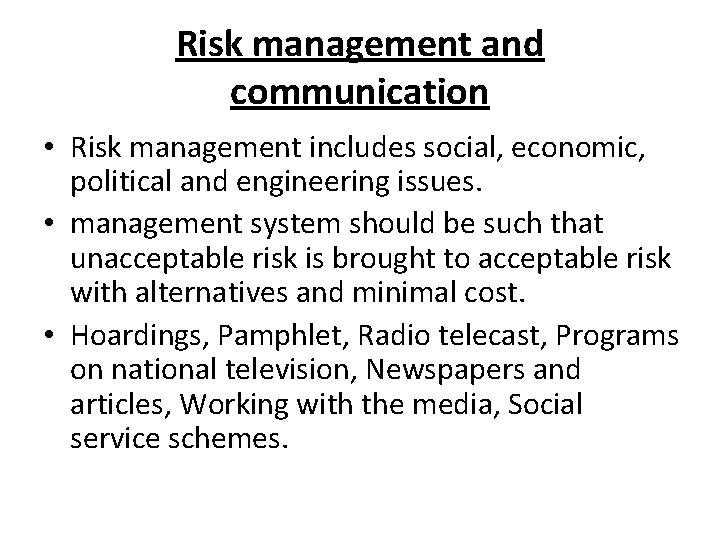 Risk management and communication

• Risk management includes social, economic, political and engineering issues.
• management system should be such that unacceptable risk is brought to acceptable risk with alternatives and minimal cost.
• Hoardings, Pamphlet, Radio telecast, Programs on national television, Newspapers and articles, Working with the media, Social service schemes.